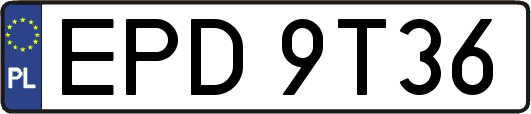 PL
EPD 9T36